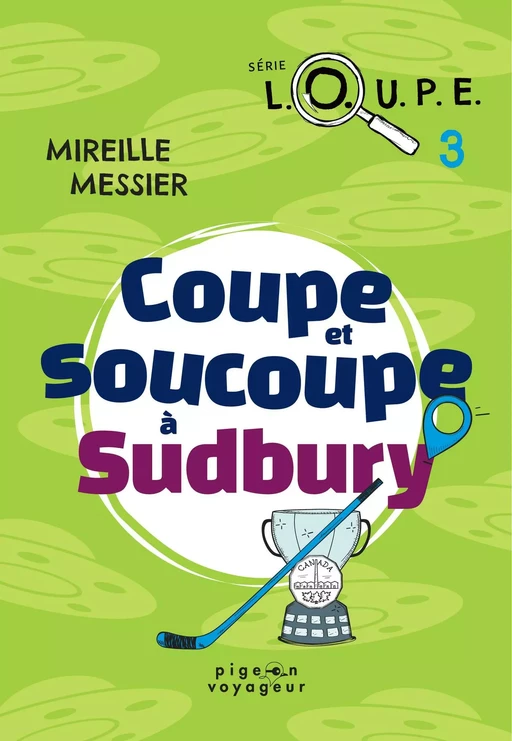 SÉRIE
L.O.U.P.E.
3

MIREILLE
MESSIER

Coupe
et
Soucoupe
à
Sudbury

CANADA

pigeon
voyageur